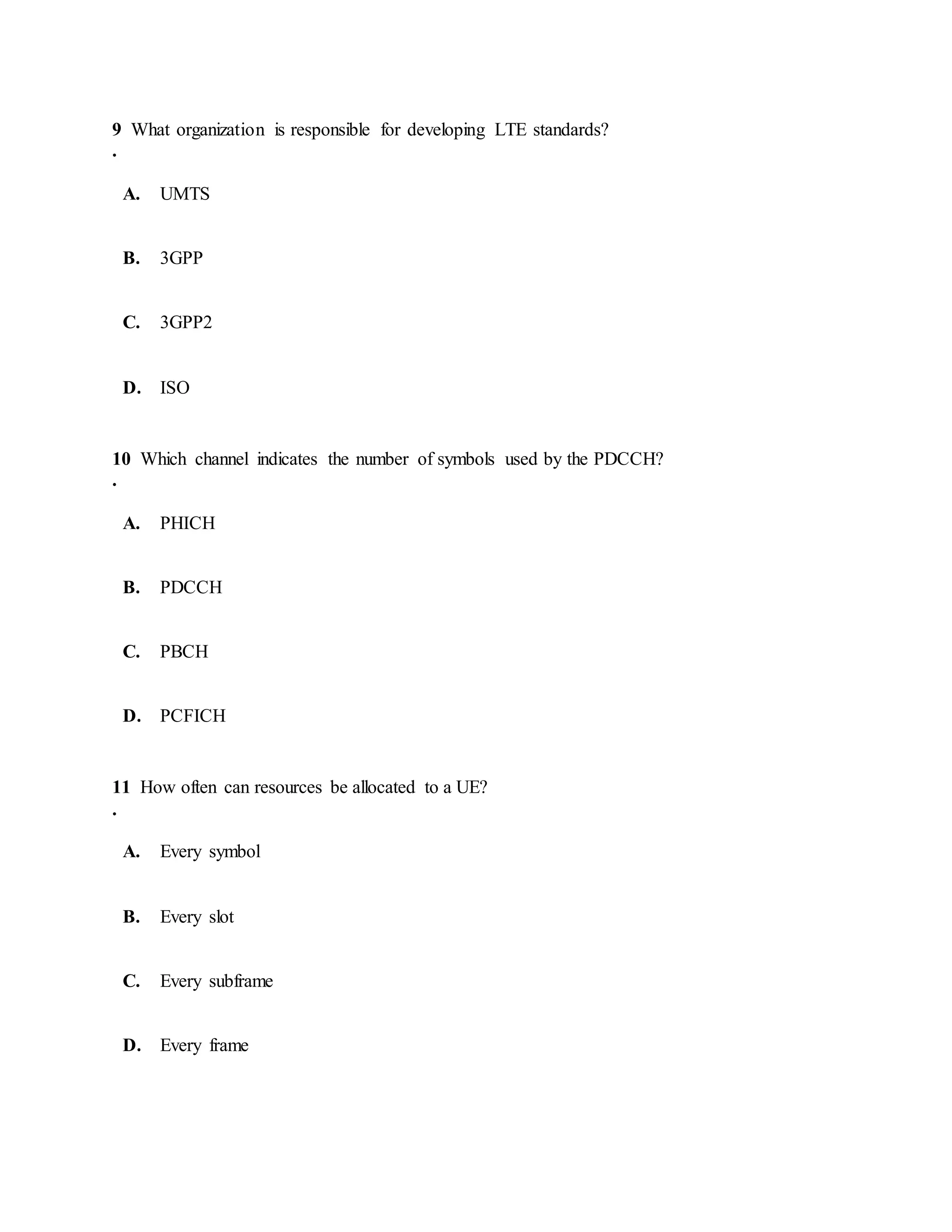 9. What organization is responsible for developing LTE standards?

A. UMTS

B. 3GPP

C. 3GPP2

D. ISO

10. Which channel indicates the number of symbols used by the PDCCH?

A. PHICH

B. PDCCH

C. PBCH

D. PCFICH

11. How often can resources be allocated to a UE?

A. Every symbol

B. Every slot

C. Every subframe

D. Every frame